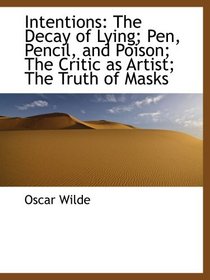 Intentions: The Decay of Lying; Pen, Pencil, and Poison; The Critic as Artist; The Truth of Masks

Oscar Wilde